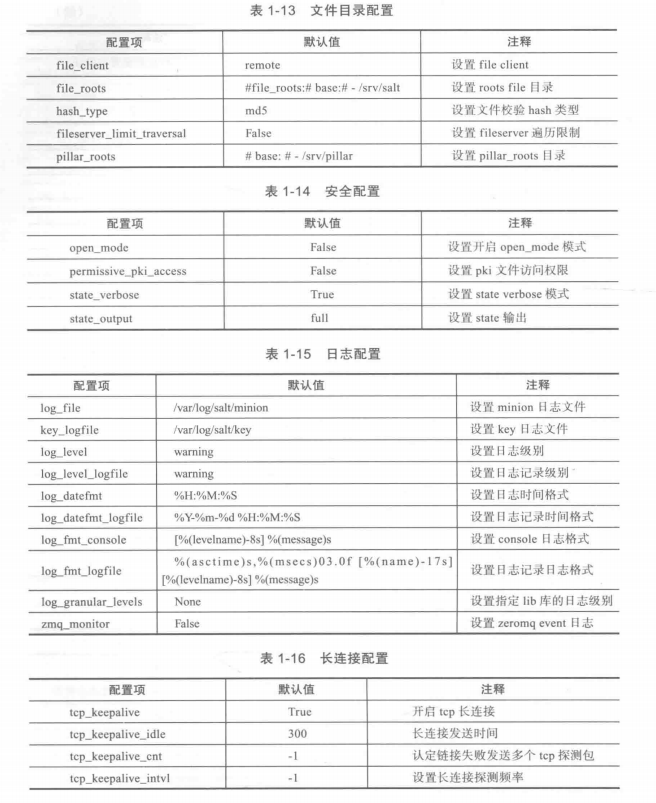 表 1-13 文件目录配置

| 配置项 | 默认值 | 注释 |
|---|---|---|
| file_client | remote | 设置 file client |
| file_roots | #file_roots:# base:# - /srv/salt | 设置 roots file 目录 |
| hash_type | md5 | 设置文件校验 hash 类型 |
| fileserver_limit_traversal | False | 设置 fileserver 遍历限制 |
| pillar_roots | # base: # - /srv/pillar | 设置 pillar_roots 目录 |

表 1-14 安全配置

| 配置项 | 默认值 | 注释 |
|---|---|---|
| open_mode | False | 设置开启 open_mode 模式 |
| permissive_pki_access | False | 设置 pki 文件访问权限 |
| state_verbose | True | 设置 state verbose 模式 |
| state_output | full | 设置 state 输出 |

表 1-15 日志配置

| 配置项 | 默认值 | 注释 |
|---|---|---|
| log_file | /var/log/salt/minion | 设置 minion 日志文件 |
| key_logfile | /var/log/salt/key | 设置 key 日志文件 |
| log_level | warning | 设置日志级别 |
| log_level_logfile | warning | 设置日志记录级别 |
| log_datefmt | %H:%M:%S | 设置日志时间格式 |
| log_datefmt_logfile | %Y-%m-%d %H:%M:%S | 设置日志记录时间格式 |
| log_fmt_console | [%(levelname)-8s] %(message)s | 设置 console 日志格式 |
| log_fmt_logfile | %(asctime)s,%(msecs)03.0f [%(name)-17s] [%(levelname)-8s] %(message)s | 设置日志记录日志格式 |
| log_granular_levels | None | 设置指定 lib 库的日志级别 |
| zmq_monitor | False | 设置 zeromq event 日志 |

表 1-16 长连接配置

| 配置项 | 默认值 | 注释 |
|---|---|---|
| tcp_keepalive | True | 开启 tcp 长连接 |
| tcp_keepalive_idle | 300 | 长连接发送时间 |
| tcp_keepalive_cnt | -1 | 认定链接失败发送多个 tcp 探测包 |
| tcp_keepalive_intvl | -1 | 设置长连接探测频率 |